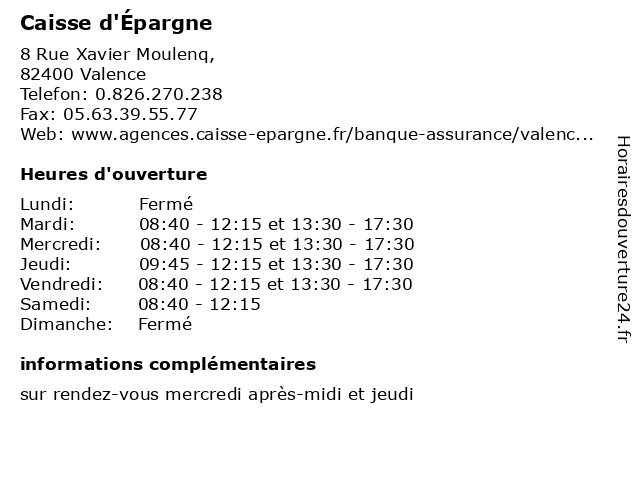 Caisse d'Épargne

8 Rue Xavier Moulenq,
82400 Valence
Telefon: 0.826.270.238
Fax: 05.63.39.55.77
Web: www.agences.caisse-epargne.fr/banque-assurance/valenc...

Heures d'ouverture

| | |
|---|---|
| Lundi: | Fermé |
| Mardi: | 08:40 - 12:15 et 13:30 - 17:30 |
| Mercredi: | 08:40 - 12:15 et 13:30 - 17:30 |
| Jeudi: | 09:45 - 12:15 et 13:30 - 17:30 |
| Vendredi: | 08:40 - 12:15 et 13:30 - 17:30 |
| Samedi: | 08:40 - 12:15 |
| Dimanche: | Fermé |

informations complémentaires

sur rendez-vous mercredi après-midi et jeudi

Horairesdouverture24.fr